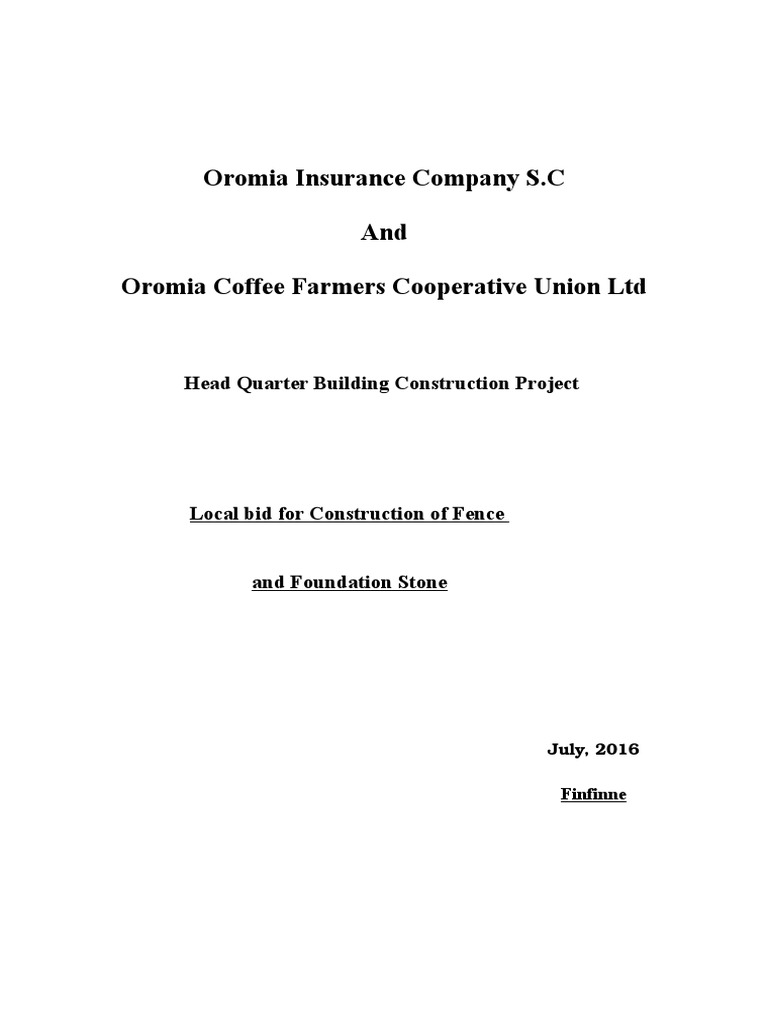 Oromia Insurance Company S.C

And

Oromia Coffee Farmers Cooperative Union Ltd

Head Quarter Building Construction Project

Local bid for Construction of Fence

and Foundation Stone

July, 2016

Finfinne